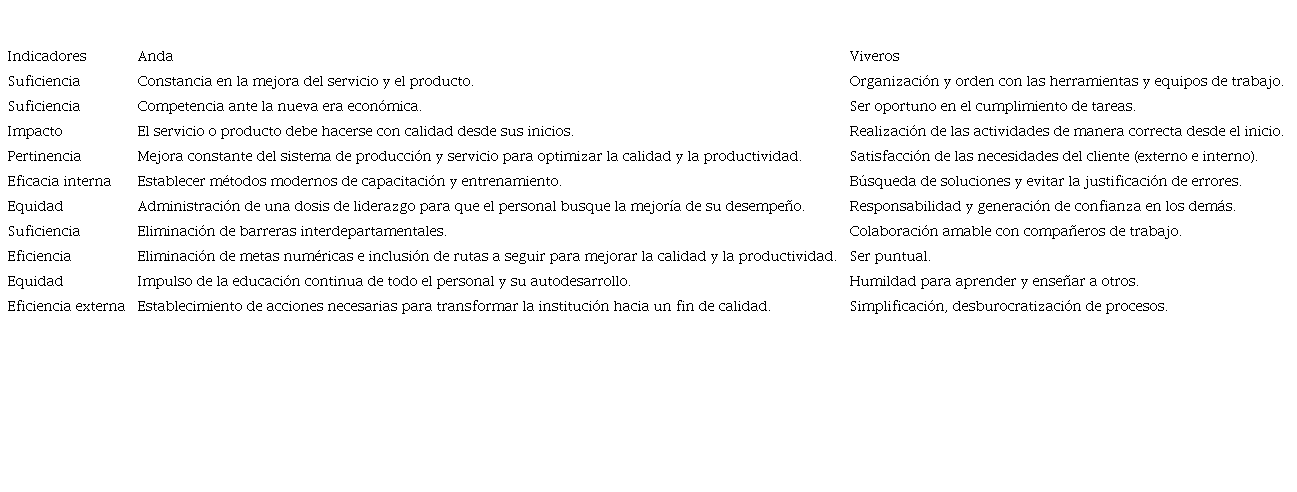 | Indicadores | Anda | Viveros |
|---|---|---|
| Suficiencia | Constancia en la mejora del servicio y el producto. | Organización y orden con las herramientas y equipos de trabajo. |
| Suficiencia | Competencia ante la nueva era económica. | Ser oportuno en el cumplimiento de tareas. |
| Impacto | El servicio o producto debe hacerse con calidad desde sus inicios. | Realización de las actividades de manera correcta desde el inicio. |
| Pertinencia | Mejora constante del sistema de producción y servicio para optimizar la calidad y la productividad. | Satisfacción de las necesidades del cliente (externo e interno). |
| Eficacia interna | Establecer métodos modernos de capacitación y entrenamiento. | Búsqueda de soluciones y evitar la justificación de errores. |
| Equidad | Administración de una dosis de liderazgo para que el personal busque la mejoría de su desempeño. | Responsabilidad y generación de confianza en los demás. |
| Suficiencia | Eliminación de barreras interdepartamentales. | Colaboración amable con compañeros de trabajo. |
| Eficiencia | Eliminación de metas numéricas e inclusión de rutas a seguir para mejorar la calidad y la productividad. | Ser puntual. |
| Equidad | Impulso de la educación continua de todo el personal y su autodesarrollo. | Humildad para aprender y enseñar a otros. |
| Eficiencia externa | Establecimiento de acciones necesarias para transformar la institución hacia un fin de calidad. | Simplificación, desburocratización de procesos. |